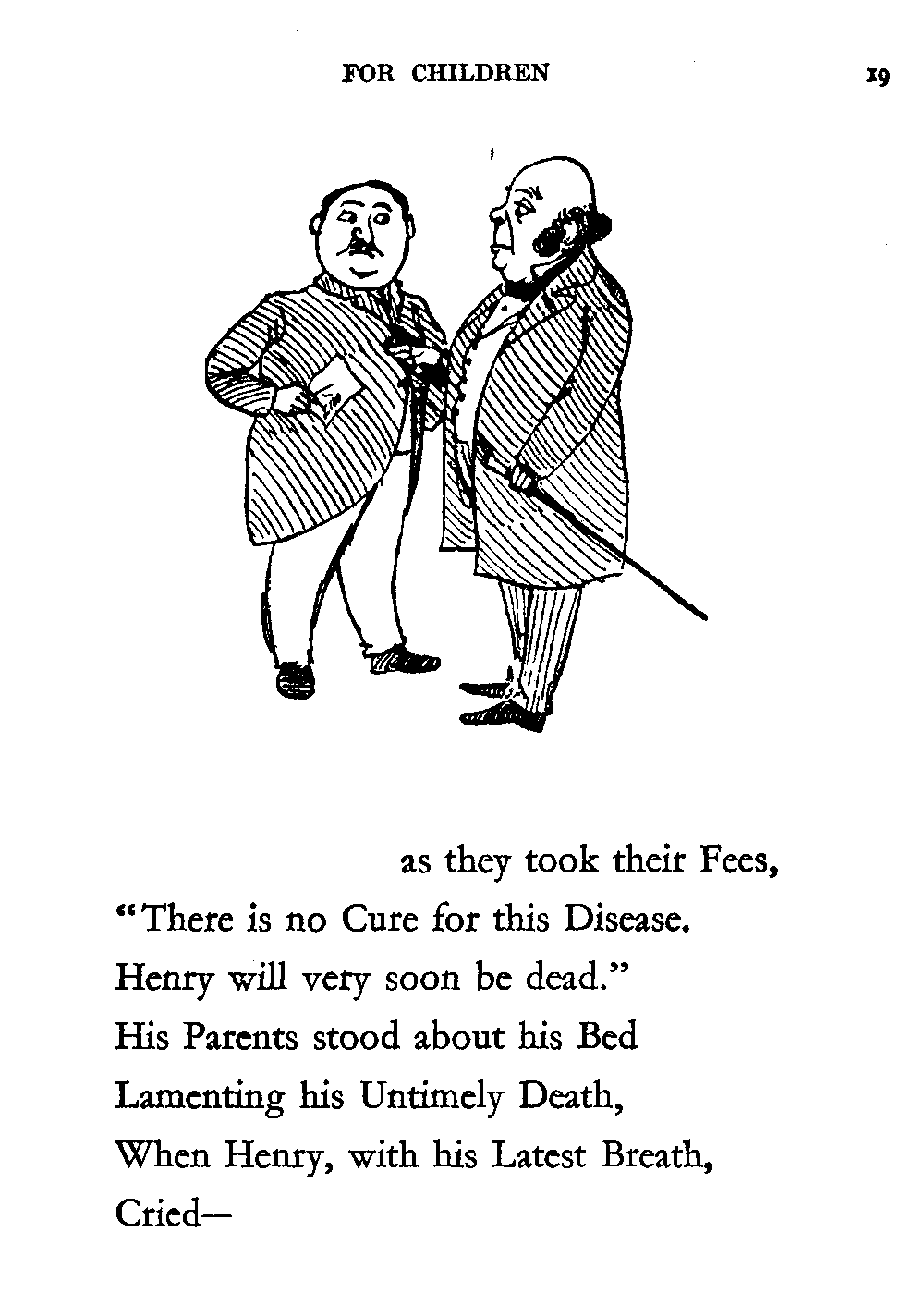 FOR CHILDREN 19

as they took their Fees,
"There is no Cure for this Disease.
Henry will very soon be dead."
His Parents stood about his Bed
Lamenting his Untimely Death,
When Henry, with his Latest Breath,
Cried—